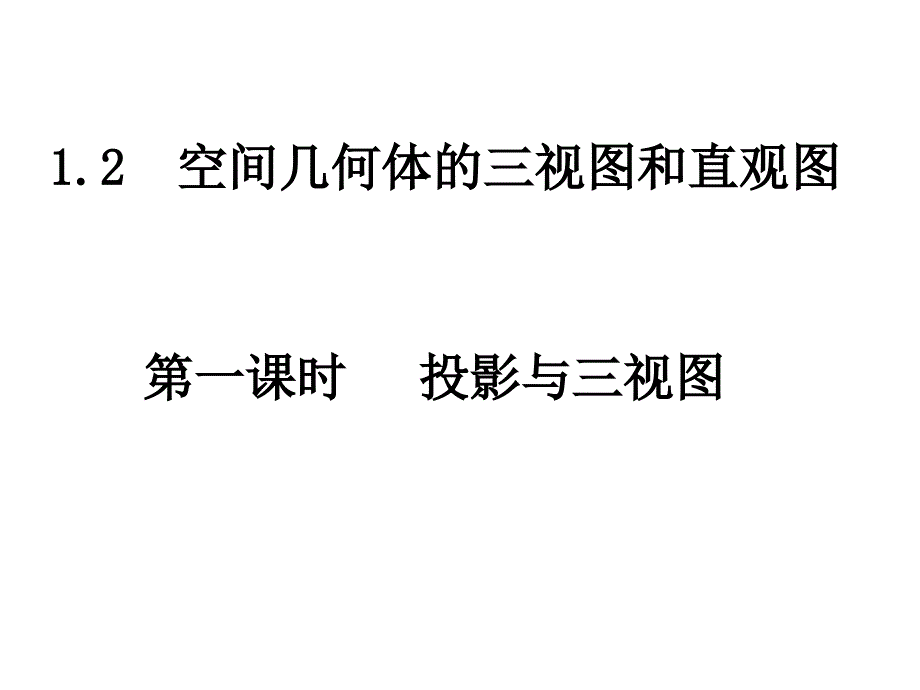 1.2 空间几何体的三视图和直观图

第一课时 投影与三视图